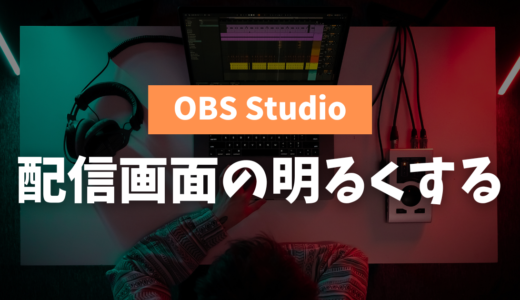 OBS Studio

配信画面の明るくする